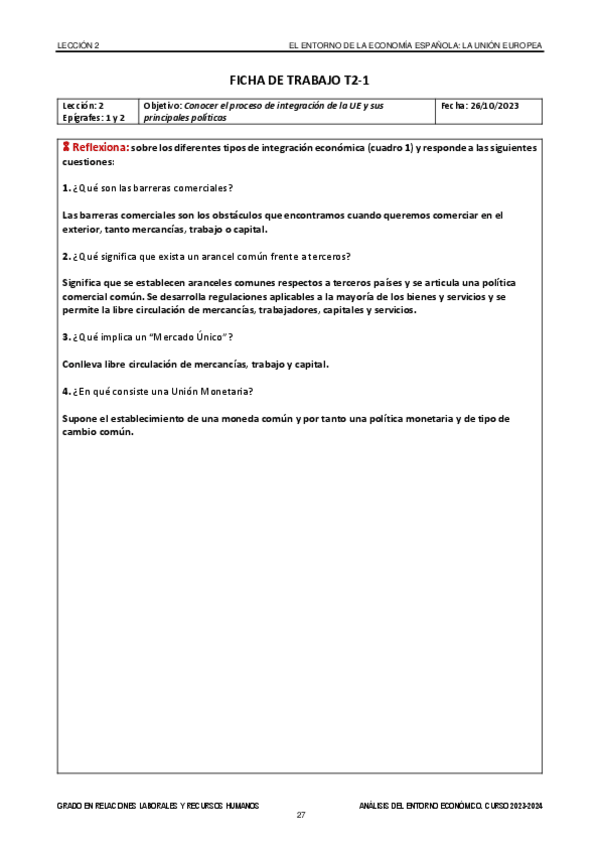 LECCIÓN 2

EL ENTORNO DE LA ECONOMÍA ESPAÑOLA: LA UNIÓN EUROPEA

FICHA DE TRABAJO T2-1

| Lección: 2 Epígrafes: 1 y 2 | Objetivo: Conocer el proceso de integración de la UE y sus principales políticas | Fecha: 26/10/2023 |
|---|---|---|

Reflexiona: sobre los diferentes tipos de integración económica (cuadro 1) y responde a las siguientes cuestiones:

1. ¿Qué son las barreras comerciales?

Las barreras comerciales son los obstáculos que encontramos cuando queremos comerciar en el exterior, tanto mercancías, trabajo o capital.

2. ¿Qué significa que exista un arancel común frente a terceros?

Significa que se establecen aranceles comunes respectos a terceros países y se articula una política comercial común. Se desarrolla regulaciones aplicables a la mayoría de los bienes y servicios y se permite la libre circulación de mercancías, trabajadores, capitales y servicios.

3. ¿Qué implica un "Mercado Único"?

Conlleva libre circulación de mercancías, trabajo y capital.

4. ¿En qué consiste una Unión Monetaria?

Supone el establecimiento de una moneda común y por tanto una política monetaria y de tipo de cambio común.

GRADO EN RELACIONES LABORALES Y RECURSOS HUMANOS

ANÁLISIS DEL ENTORNO ECONÓMICO. CURSO 2023-2024

27